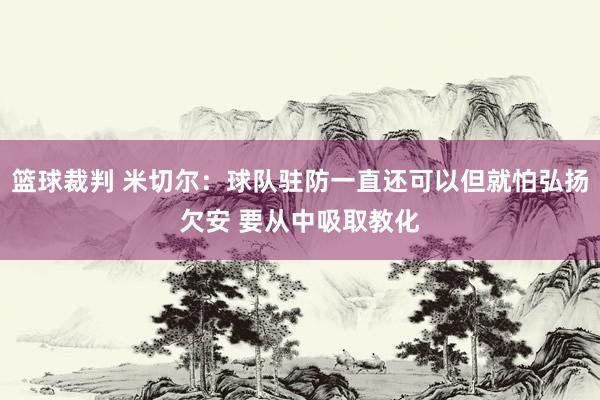 篮球裁判 米切尔：球队驻防一直还可以但就怕弘扬欠安 要从中吸取教化